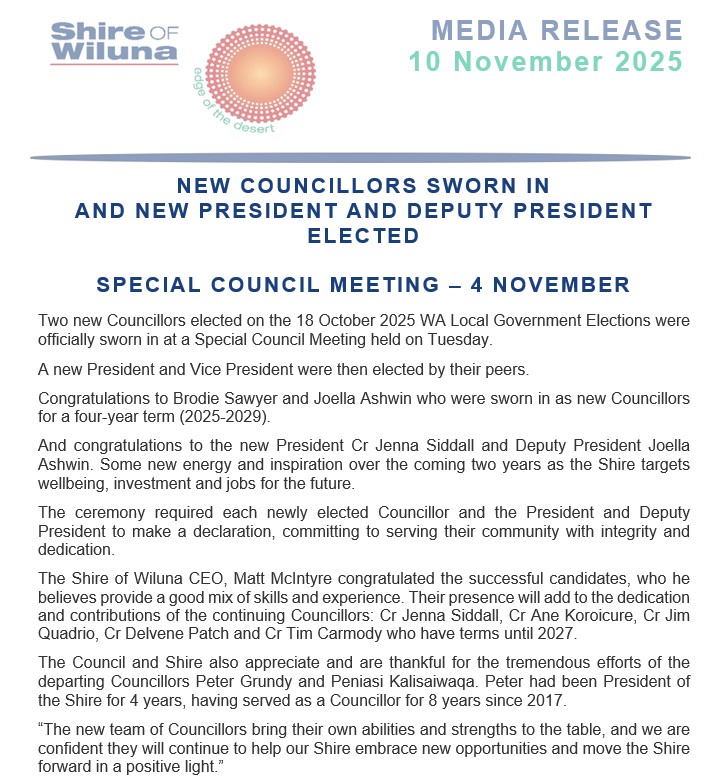 Shire OF Wiluna

edge of the desert

MEDIA RELEASE
10 November 2025

NEW COUNCILLORS SWORN IN AND NEW PRESIDENT AND DEPUTY PRESIDENT ELECTED

SPECIAL COUNCIL MEETING – 4 NOVEMBER

Two new Councillors elected on the 18 October 2025 WA Local Government Elections were officially sworn in at a Special Council Meeting held on Tuesday.

A new President and Vice President were then elected by their peers.

Congratulations to Brodie Sawyer and Joella Ashwin who were sworn in as new Councillors for a four-year term (2025-2029).

And congratulations to the new President Cr Jenna Siddall and Deputy President Joella Ashwin. Some new energy and inspiration over the coming two years as the Shire targets wellbeing, investment and jobs for the future.

The ceremony required each newly elected Councillor and the President and Deputy President to make a declaration, committing to serving their community with integrity and dedication.

The Shire of Wiluna CEO, Matt McIntyre congratulated the successful candidates, who he believes provide a good mix of skills and experience. Their presence will add to the dedication and contributions of the continuing Councillors: Cr Jenna Siddall, Cr Ane Koroicure, Cr Jim Quadrio, Cr Delvene Patch and Cr Tim Carmody who have terms until 2027.

The Council and Shire also appreciate and are thankful for the tremendous efforts of the departing Councillors Peter Grundy and Peniasi Kalisaiwaqa. Peter had been President of the Shire for 4 years, having served as a Councillor for 8 years since 2017.

“The new team of Councillors bring their own abilities and strengths to the table, and we are confident they will continue to help our Shire embrace new opportunities and move the Shire forward in a positive light.”